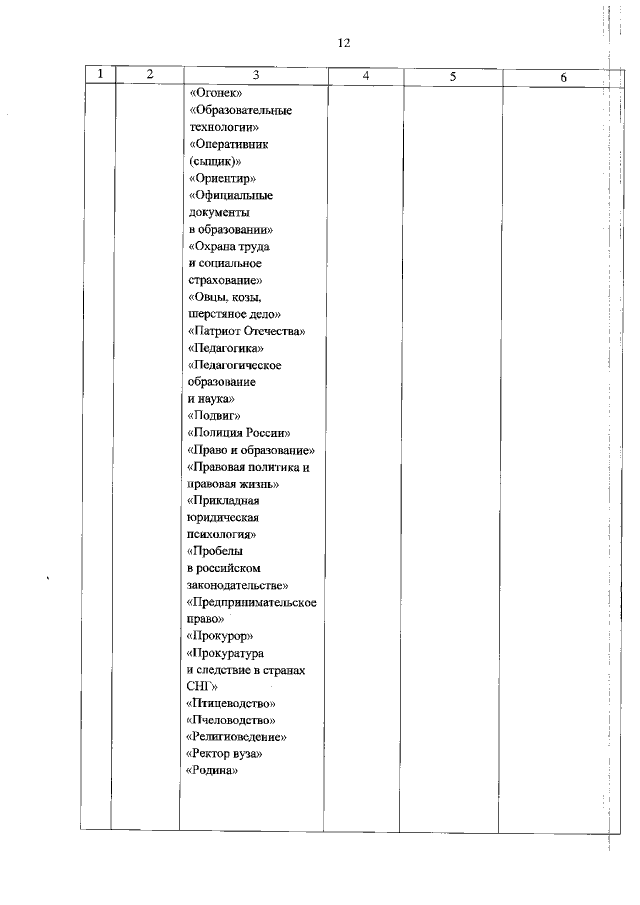 12

| 1 | 2 | 3 | 4 | 5 | 6 |
|---|---|---|---|---|---|
| | | «Огонек» «Образовательные технологии» «Оперативник (сыщик)» «Ориентир» «Официальные документы в образовании» «Охрана труда и социальное страхование» «Овцы, козы, шерстяное дело» «Патриот Отечества» «Педагогика» «Педагогическое образование и наука» «Подвиг» «Полиция России» «Право и образование» «Правовая политика и правовая жизнь» «Прикладная юридическая психология» «Пробелы в российском законодательстве» «Предпринимательское право» «Прокурор» «Прокуратура и следствие в странах СНГ» «Птицеводство» «Пчеловодство» «Религиоведение» «Ректор вуза» «Родина» | | | |